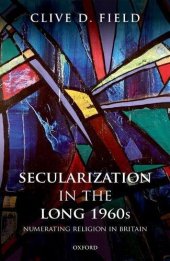 CLIVE D. FIELD

SECULARIZATION IN THE LONG 1960s

NUMERATING RELIGION IN BRITAIN

OXFORD